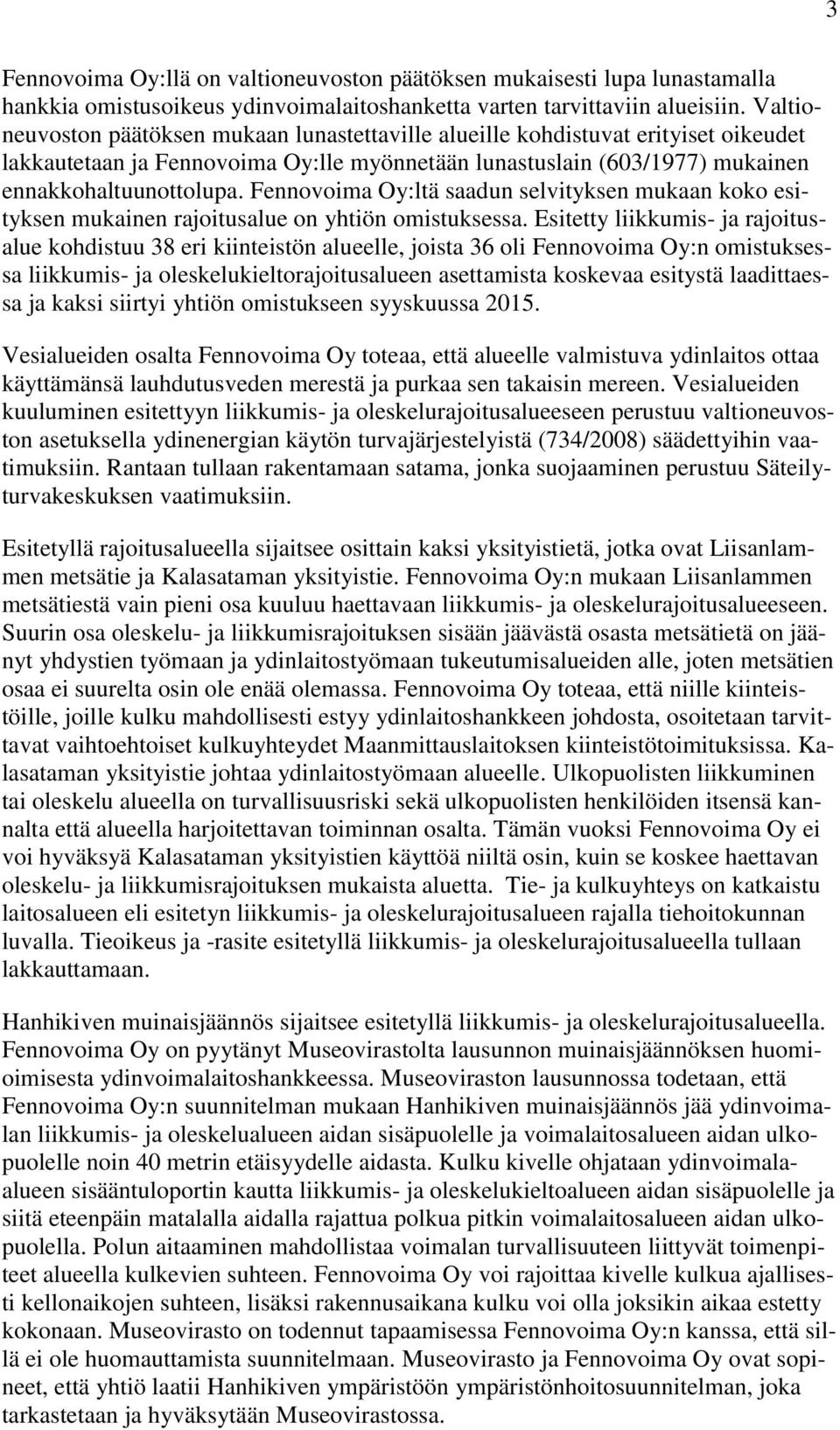 3

Fennovoima Oy:llä on valtioneuvoston päätöksen mukaisesti lupa lunastamalla hankkia omistusoikeus ydinvoimalaitoshanketta varten tarvittaviin alueisiin. Valtioneuvoston päätöksen mukaan lunastettaville alueille kohdistuvat erityiset oikeudet lakkautetaan ja Fennovoima Oy:lle myönnetään lunastuslain (603/1977) mukainen ennakkohaltuunottolupa. Fennovoima Oy:ltä saadun selvityksen mukaan koko esityksen mukainen rajoitusalue on yhtiön omistuksessa. Esitetty liikkumis- ja rajoitusalue kohdistuu 38 eri kiinteistön alueelle, joista 36 oli Fennovoima Oy:n omistuksessa liikkumis- ja oleskelukieltorajoitusalueen asettamista koskevaa esitystä laadittaessa ja kaksi siirtyi yhtiön omistukseen syyskuussa 2015.

Vesialueiden osalta Fennovoima Oy toteaa, että alueelle valmistuva ydinlaitos ottaa käyttämänsä lauhdutusveden merestä ja purkaa sen takaisin mereen. Vesialueiden kuuluminen esitettyyn liikkumis- ja oleskelurajoitusalueeseen perustuu valtioneuvoston asetuksella ydinenergian käytön turvajärjestelyistä (734/2008) säädettyihin vaatimuksiin. Rantaan tullaan rakentamaan satama, jonka suojaaminen perustuu Säteilyturvakeskuksen vaatimuksiin.

Esitetyllä rajoitusalueella sijaitsee osittain kaksi yksityistietä, jotka ovat Liisanlammen metsätie ja Kalasataman yksityistie. Fennovoima Oy:n mukaan Liisanlammen metsätiestä vain pieni osa kuuluu haettavaan liikkumis- ja oleskelurajoitusalueeseen. Suurin osa oleskelu- ja liikkumisrajoituksen sisään jäävästä osasta metsätietä on jäänyt yhdystien työmaan ja ydinlaitostyömaan tukeutumisalueiden alle, joten metsätien osaa ei suurelta osin ole enää olemassa. Fennovoima Oy toteaa, että niille kiinteistöille, joille kulku mahdollisesti estyy ydinlaitoshankkeen johdosta, osoitetaan tarvittavat vaihtoehtoiset kulkuyhteydet Maanmittauslaitoksen kiinteistötoimituksissa. Kalasataman yksityistie johtaa ydinlaitostyömaan alueelle. Ulkopuolisten liikkuminen tai oleskelu alueella on turvallisuusriski sekä ulkopuolisten henkilöiden itsensä kannalta että alueella harjoitettavan toiminnan osalta. Tämän vuoksi Fennovoima Oy ei voi hyväksyä Kalasataman yksityistien käyttöä niiltä osin, kuin se koskee haettavan oleskelu- ja liikkumisrajoituksen mukaista aluetta. Tie- ja kulkuyhteys on katkaistu laitosalueen eli esitetyn liikkumis- ja oleskelurajoitusalueen rajalla tiehoitokunnan luvalla. Tieoikeus ja -rasite esitetyllä liikkumis- ja oleskelurajoitusalueella tullaan lakkauttamaan.

Hanhikiven muinaisjäännös sijaitsee esitetyllä liikkumis- ja oleskelurajoitusalueella. Fennovoima Oy on pyytänyt Museovirastolta lausunnon muinaisjäännöksen huomioimisesta ydinvoimalaitoshankkeessa. Museoviraston lausunnossa todetaan, että Fennovoima Oy:n suunnitelman mukaan Hanhikiven muinaisjäännös jää ydinvoimalan liikkumis- ja oleskelualueen aidan sisäpuolelle ja voimalaitosalueen aidan ulkopuolelle noin 40 metrin etäisyydelle aidasta. Kulku kivelle ohjataan ydinvoimalaalueen sisääntuloportin kautta liikkumis- ja oleskelukieltoalueen aidan sisäpuolelle ja siitä eteenpäin matalalla aidalla rajattua polkua pitkin voimalaitosalueen aidan ulkopuolella. Polun aitaaminen mahdollistaa voimalan turvallisuuteen liittyvät toimenpiteet alueella kulkevien suhteen. Fennovoima Oy voi rajoittaa kivelle kulkua ajallisesti kellonaikojen suhteen, lisäksi rakennusaikana kulku voi olla joksikin aikaa estetty kokonaan. Museovirasto on todennut tapaamisessa Fennovoima Oy:n kanssa, että sillä ei ole huomauttamista suunnitelmaan. Museovirasto ja Fennovoima Oy ovat sopineet, että yhtiö laatii Hanhikiven ympäristöön ympäristönhoitosuunnitelman, joka tarkastetaan ja hyväksytään Museovirastossa.